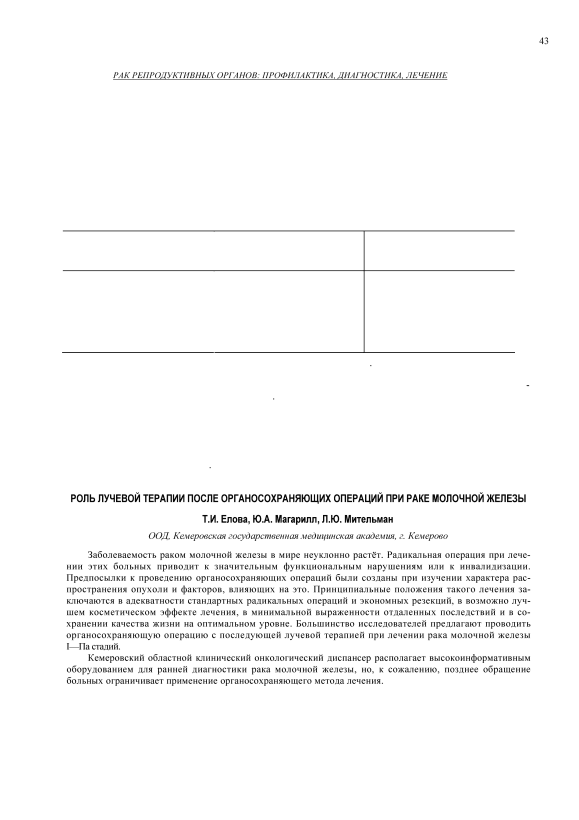 43

РАК РЕПРОДУКТИВНЫХ ОРГАНОВ: ПРОФИЛАКТИКА, ДИАГНОСТИКА, ЛЕЧЕНИЕ

РОЛЬ ЛУЧЕВОЙ ТЕРАПИИ ПОСЛЕ ОРГАНОСОХРАНЯЮЩИХ ОПЕРАЦИЙ ПРИ РАКЕ МОЛОЧНОЙ ЖЕЛЕЗЫ

Т.И. Елова, Ю.А. Магарилл, Л.Ю. Мительман

ООД, Кемеровская государственная медицинская академия, г. Кемерово

Заболеваемость раком молочной железы в мире неуклонно растёт. Радикальная операция при лечении этих больных приводит к значительным функциональным нарушениям или к инвалидизации. Предпосылки к проведению органосохраняющих операций были созданы при изучении характера распространения опухоли и факторов, влияющих на это. Принципиальные положения такого лечения заключаются в адекватности стандартных радикальных операций и экономных резекций, в возможно лучшем косметическом эффекте лечения, в минимальной выраженности отдаленных последствий и в сохранении качества жизни на оптимальном уровне. Большинство исследователей предлагают проводить органосохраняющую операцию с последующей лучевой терапией при лечении рака молочной железы I—IIа стадий.

Кемеровский областной клинический онкологический диспансер располагает высокоинформативным оборудованием для ранней диагностики рака молочной железы, но, к сожалению, позднее обращение больных ограничивает применение органосохраняющего метода лечения.